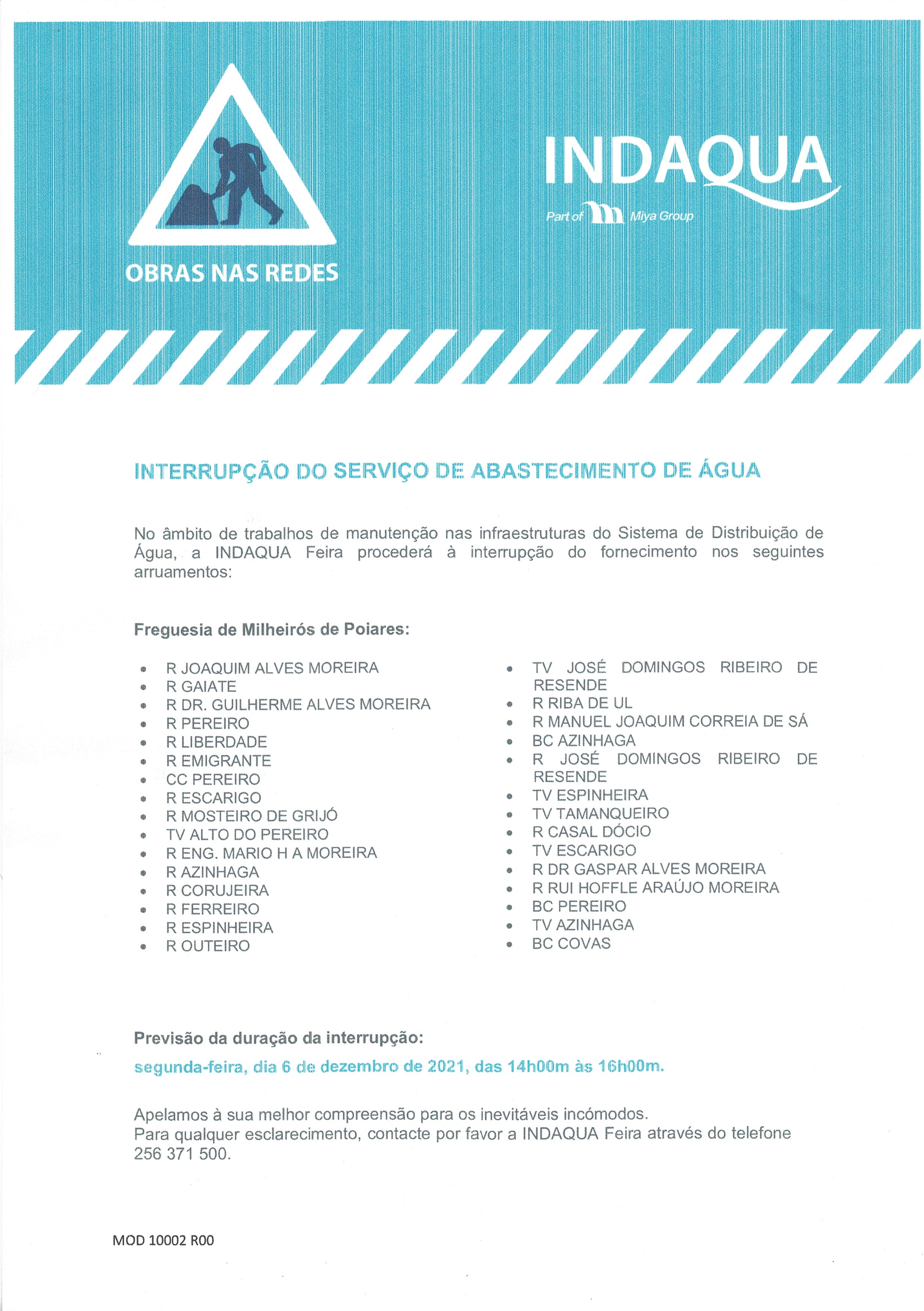 OBRAS NAS REDES

INDAQUA
Part of Miya Group

INTERRUPÇÃO DO SERVIÇO DE ABASTECIMENTO DE ÁGUA

No âmbito de trabalhos de manutenção nas infraestruturas do Sistema de Distribuição de Água, a INDAQUA Feira procederá à interrupção do fornecimento nos seguintes arruamentos:

Freguesia de Milheirós de Poiares:

- R JOAQUIM ALVES MOREIRA
- R GAIATE
- R DR. GUILHERME ALVES MOREIRA
- R PEREIRO
- R LIBERDADE
- R EMIGRANTE
- CC PEREIRO
- R ESCARIGO
- R MOSTEIRO DE GRIJÓ
- TV ALTO DO PEREIRO
- R ENG. MARIO H A MOREIRA
- R AZINHAGA
- R CORUJEIRA
- R FERREIRO
- R ESPINHEIRA
- R OUTEIRO

- TV JOSÉ DOMINGOS RIBEIRO DE RESENDE
- R RIBA DE UL
- R MANUEL JOAQUIM CORREIA DE SÁ
- BC AZINHAGA
- R JOSÉ DOMINGOS RIBEIRO DE RESENDE
- TV ESPINHEIRA
- TV TAMANQUEIRO
- R CASAL DÓCIO
- TV ESCARIGO
- R DR GASPAR ALVES MOREIRA
- R RUI HOFFLE ARAÚJO MOREIRA
- BC PEREIRO
- TV AZINHAGA
- BC COVAS

Previsão da duração da interrupção:
segunda-feira, dia 6 de dezembro de 2021, das 14h00m às 16h00m.

Apelamos à sua melhor compreensão para os inevitáveis incómodos.
Para qualquer esclarecimento, contacte por favor a INDAQUA Feira através do telefone 256 371 500.

MOD 10002 R00